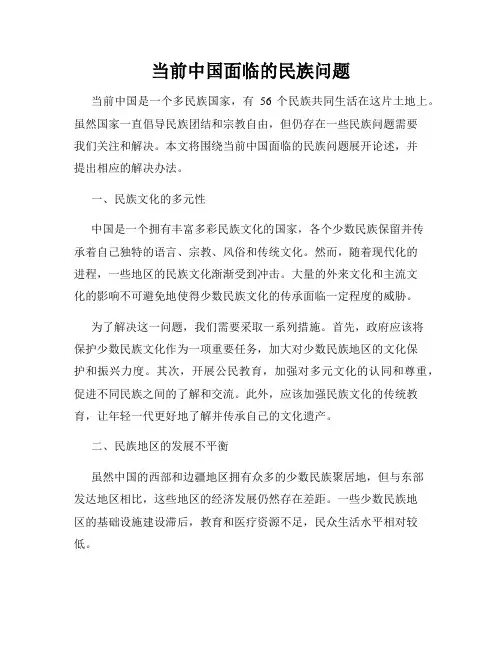 当前中国面临的民族问题

当前中国是一个多民族国家，有 56 个民族共同生活在这片土地上。虽然国家一直倡导民族团结和宗教自由，但仍存在一些民族问题需要我们关注和解决。本文将围绕当前中国面临的民族问题展开论述，并提出相应的解决办法。

一、民族文化的多元性

中国是一个拥有丰富多彩民族文化的国家，各个少数民族保留并传承着自己独特的语言、宗教、风俗和传统文化。然而，随着现代化的进程，一些地区的民族文化渐渐受到冲击。大量的外来文化和主流文化的影响不可避免地使得少数民族文化的传承面临一定程度的威胁。

为了解决这一问题，我们需要采取一系列措施。首先，政府应该将保护少数民族文化作为一项重要任务，加大对少数民族地区的文化保护和振兴力度。其次，开展公民教育，加强对多元文化的认同和尊重，促进不同民族之间的了解和交流。此外，应该加强民族文化的传统教育，让年轻一代更好地了解并传承自己的文化遗产。

二、民族地区的发展不平衡

虽然中国的西部和边疆地区拥有众多的少数民族聚居地，但与东部发达地区相比，这些地区的经济发展仍然存在差距。一些少数民族地区的基础设施建设滞后，教育和医疗资源不足，民众生活水平相对较低。